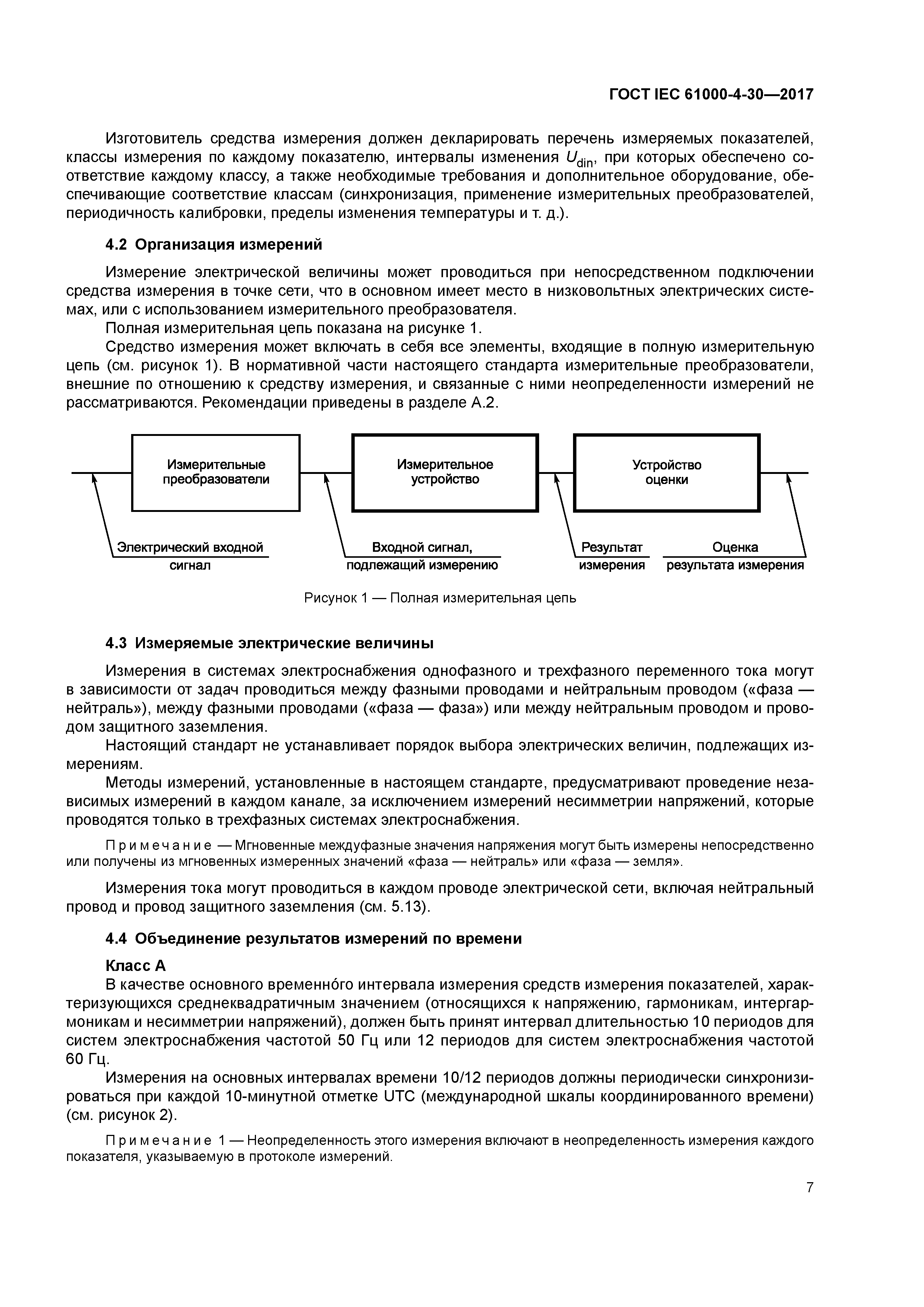 ГОСТ IEC 61000-4-30—2017

Изготовитель средства измерения должен декларировать перечень измеряемых показателей, классы измерения по каждому показателю, интервалы изменения $U_{din}$, при которых обеспечено соответствие каждому классу, а также необходимые требования и дополнительное оборудование, обеспечивающие соответствие классам (синхронизация, применение измерительных преобразователей, периодичность калибровки, пределы изменения температуры и т. д.).

4.2 Организация измерений

Измерение электрической величины может проводиться при непосредственном подключении средства измерения в точке сети, что в основном имеет место в низковольтных электрических системах, или с использованием измерительного преобразователя.

Полная измерительная цепь показана на рисунке 1.

Средство измерения может включать в себя все элементы, входящие в полную измерительную цепь (см. рисунок 1). В нормативной части настоящего стандарта измерительные преобразователи, внешние по отношению к средству измерения, и связанные с ними неопределенности измерений не рассматриваются. Рекомендации приведены в разделе А.2.

Измерительные преобразователи

Измерительное устройство

Устройство оценки

Электрический входной сигнал

Входной сигнал, подлежащий измерению

Результат измерения

Оценка результата измерения

Рисунок 1 — Полная измерительная цепь

4.3 Измеряемые электрические величины

Измерения в системах электроснабжения однофазного и трехфазного переменного тока могут в зависимости от задач проводиться между фазными проводами и нейтральным проводом («фаза — нейтраль»), между фазными проводами («фаза — фаза») или между нейтральным проводом и проводом защитного заземления.

Настоящий стандарт не устанавливает порядок выбора электрических величин, подлежащих измерениям.

Методы измерений, установленные в настоящем стандарте, предусматривают проведение независимых измерений в каждом канале, за исключением измерений несимметрии напряжений, которые проводятся только в трехфазных системах электроснабжения.

Примечание — Мгновенные междуфазные значения напряжения могут быть измерены непосредственно или получены из мгновенных измеренных значений «фаза — нейтраль» или «фаза — земля».

Измерения тока могут проводиться в каждом проводе электрической сети, включая нейтральный провод и провод защитного заземления (см. 5.13).

4.4 Объединение результатов измерений по времени

Класс А

В качестве основного временно́го интервала измерения средств измерения показателей, характеризующихся среднеквадратичным значением (относящихся к напряжению, гармоникам, интергармоникам и несимметрии напряжений), должен быть принят интервал длительностью 10 периодов для систем электроснабжения частотой 50 Гц или 12 периодов для систем электроснабжения частотой 60 Гц.

Измерения на основных интервалах времени 10/12 периодов должны периодически синхронизироваться при каждой 10-минутной отметке UTC (международной шкалы координированного времени) (см. рисунок 2).

Примечание 1 — Неопределенность этого измерения включают в неопределенность измерения каждого показателя, указываемую в протоколе измерений.

7